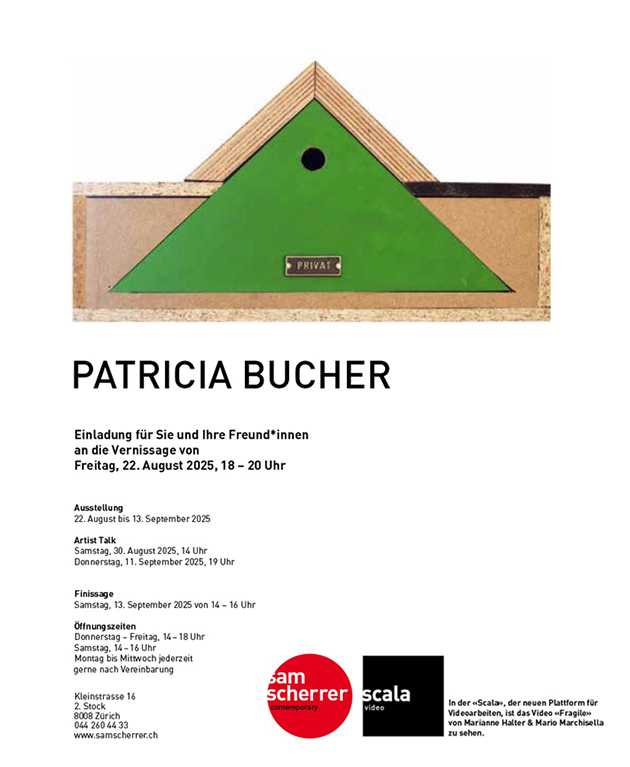 PRIVAT

PATRICIA BUCHER

Einladung für Sie und Ihre Freund*innen
an die Vernissage von
Freitag, 22. August 2025, 18 – 20 Uhr

Ausstellung
22. August bis 13. September 2025

Artist Talk
Samstag, 30. August 2025, 14 Uhr
Donnerstag, 11. September 2025, 19 Uhr

Finissage
Samstag, 13. September 2025 von 14 – 16 Uhr

Öffnungszeiten
Donnerstag – Freitag, 14 – 18 Uhr
Samstag, 14 – 16 Uhr
Montag bis Mittwoch jederzeit
gerne nach Vereinbarung

Kleinstrasse 16
2. Stock
8008 Zürich
044 260 44 33
www.samscherrer.ch

sam
scherrer
contemporary

scala
video

In der «Scala», der neuen Plattform für Videoarbeiten, ist das Video «Fragile» von Marianne Halter & Mario Marchisella zu sehen.